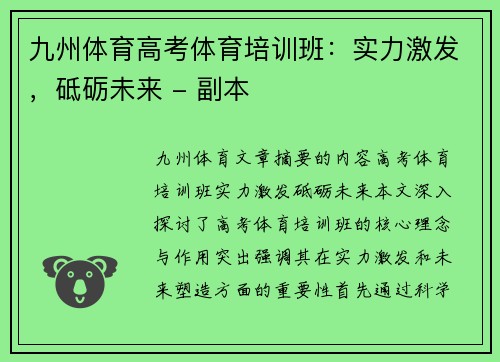 九州体育高考体育培训班：实力激发，砥砺未来 – 副本

九州体育文章摘要的内容高考体育培训班实力激发砥砺未来本文深入探讨了高考体育培训班的核心理念与作用突出强调其在实力激发和未来塑造方面的重要性首先通过科学